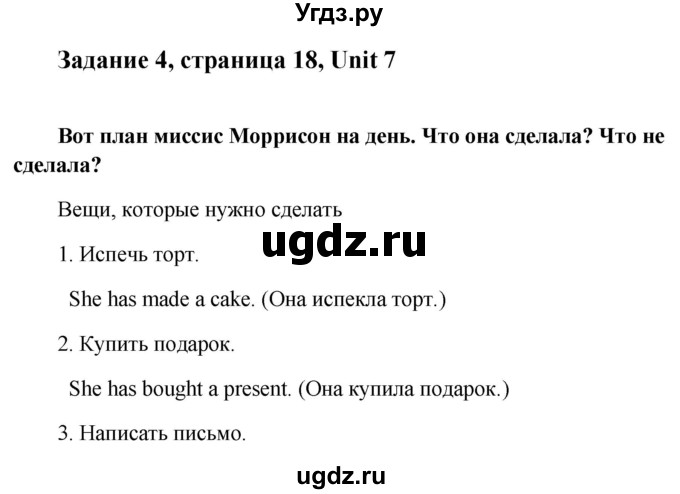 Угдз.ру

Задание 4, страница 18, Unit 7

Вот план миссис Моррисон на день. Что она сделала? Что не сделала?

Вещи, которые нужно сделать

ugdz.ru

1. Испечь торт.

She has made a cake. (Она испекла торт.)

2. Купить подарок.

She has bought a present. (Она купила подарок.)

3. Написать письмо.

ugdz.ru